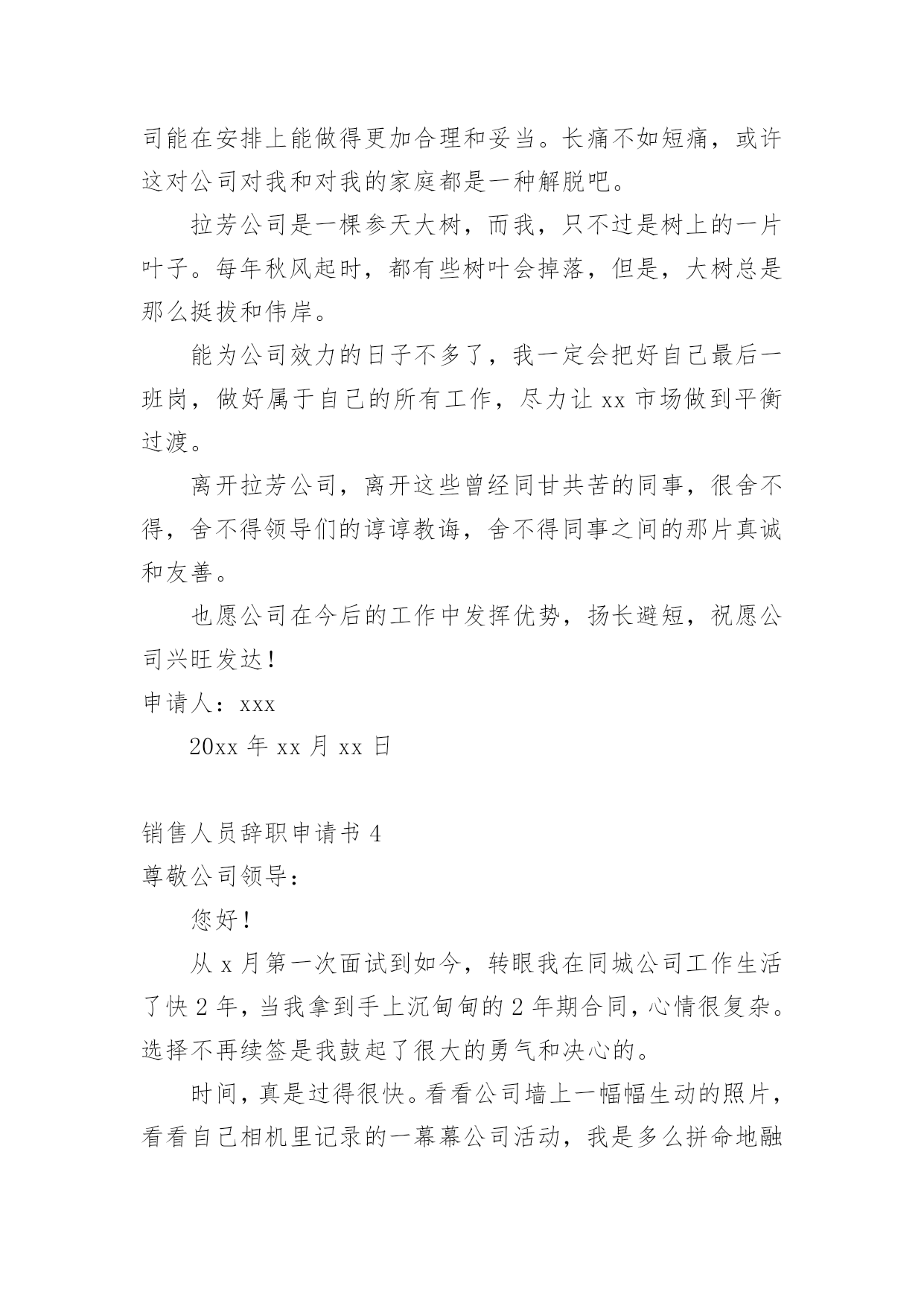 司能在安排上能做得更加合理和妥当。长痛不如短痛，或许这对公司对我和对我的家庭都是一种解脱吧。

拉芳公司是一棵参天大树，而我，只不过是树上的一片叶子。每年秋风起时，都有些树叶会掉落，但是，大树总是那么挺拔和伟岸。

能为公司效力的日子不多了，我一定会把好自己最后一班岗，做好属于自己的所有工作，尽力让 xx 市场做到平衡过渡。

离开拉芳公司，离开这些曾经同甘共苦的同事，很舍不得，舍不得领导们的谆谆教诲，舍不得同事之间的那片真诚和友善。

也愿公司在今后的工作中发挥优势，扬长避短，祝愿公司兴旺发达！

申请人：xxx

20xx 年 xx 月 xx 日

销售人员辞职申请书 4

尊敬公司领导：

您好！

从 x 月第一次面试到如今，转眼我在同城公司工作生活了快 2 年，当我拿到手上沉甸甸的 2 年期合同，心情很复杂。选择不再续签是我鼓起了很大的勇气和决心的。

时间，真是过得很快。看看公司墙上一幅幅生动的照片，看看自己相机里记录的一幕幕公司活动，我是多么拼命地融